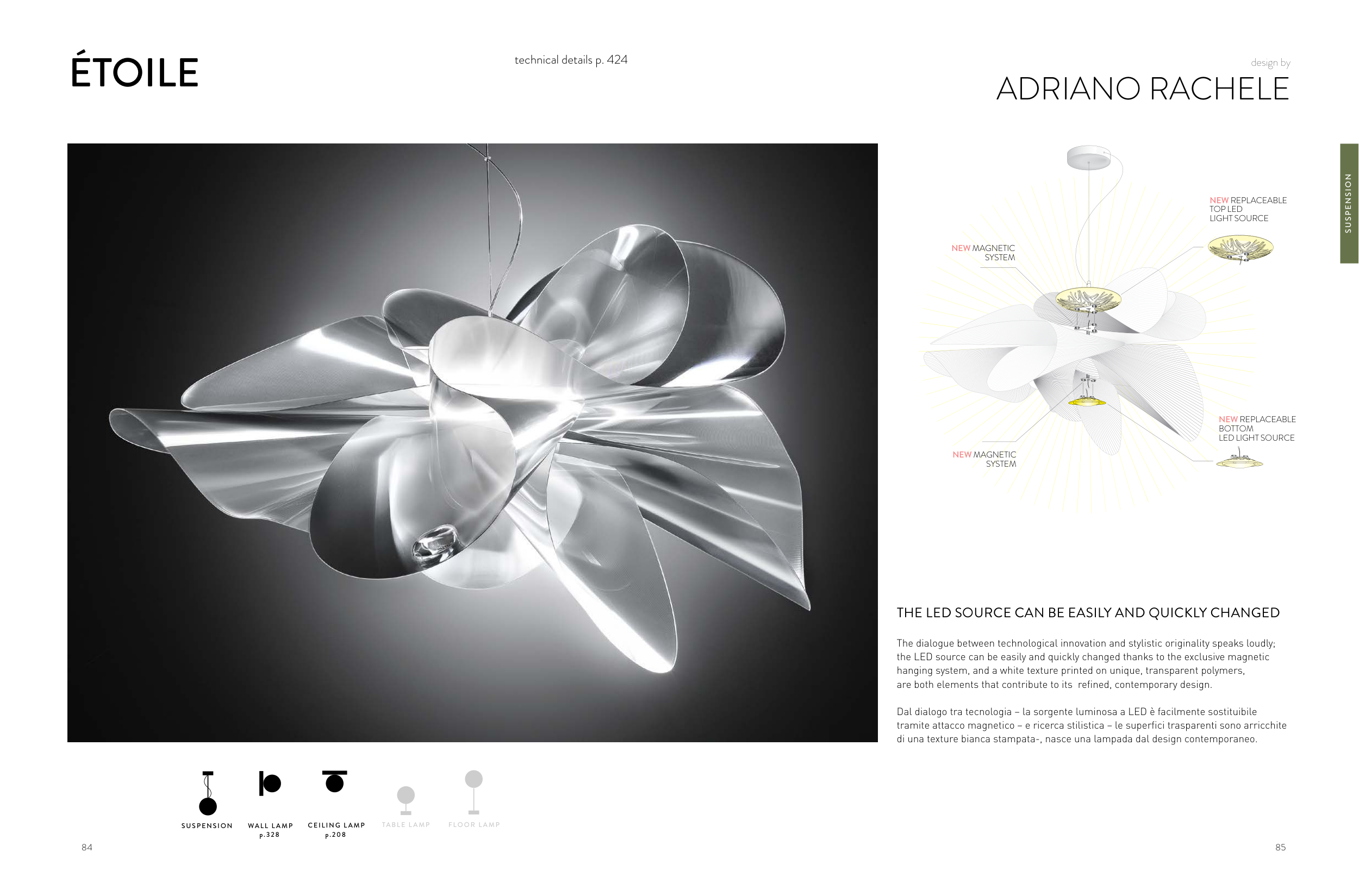 ÉTOILE

technical details p. 424

design by
ADRIANO RACHELE

SUSPENSION

NEW REPLACEABLE TOP LED LIGHT SOURCE

NEW MAGNETIC SYSTEM

NEW REPLACEABLE BOTTOM LED LIGHT SOURCE

NEW MAGNETIC SYSTEM

THE LED SOURCE CAN BE EASILY AND QUICKLY CHANGED

The dialogue between technological innovation and stylistic originality speaks loudly; the LED source can be easily and quickly changed thanks to the exclusive magnetic hanging system, and a white texture printed on unique, transparent polymers, are both elements that contribute to its refined, contemporary design.

Dal dialogo tra tecnologia – la sorgente luminosa a LED è facilmente sostituibile tramite attacco magnetico – e ricerca stilistica – le superfici trasparenti sono arricchite di una texture bianca stampata-, nasce una lampada dal design contemporaneo.

SUSPENSION

WALL LAMP
p.328

CEILING LAMP
p.208

TABLE LAMP

FLOOR LAMP

84

85